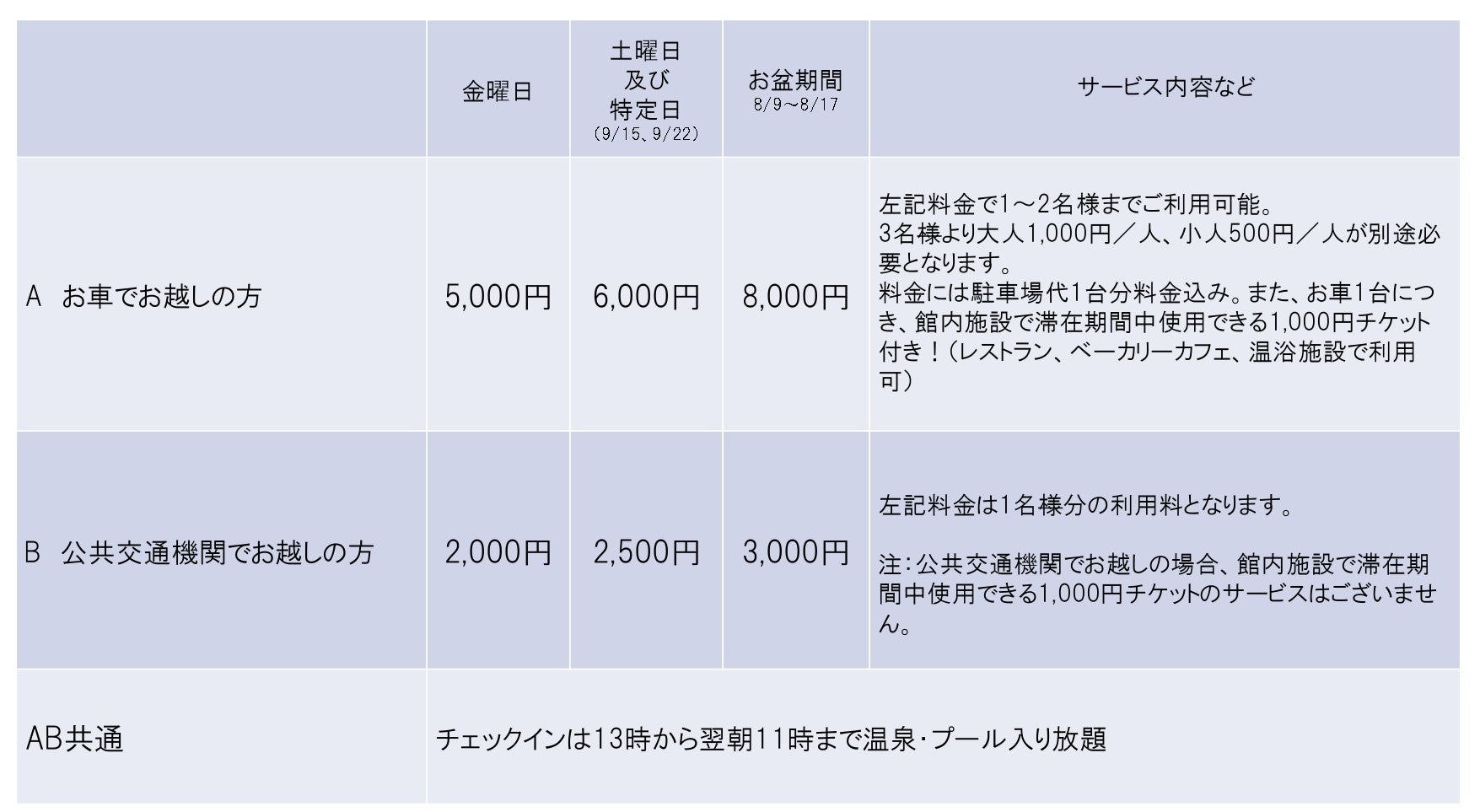 |  | 金曜日 | 土曜日 及び 特定日 (9/15、9/22) | お盆期間 8/9~8/17 | サービス内容など |
|---|---|---|---|---|
| A お車でお越しの方 | 5,000円 | 6,000円 | 8,000円 | 左記料金で1~2名様までご利用可能。3名様より大人1,000円/人、小人500円/人が別途必要となります。料金には駐車場代1台分料金込み。また、お車1台につき、館内施設で滞在期間中使用できる1,000円チケット付き!(レストラン、ベーカリーカフェ、温浴施設で利用可) |
| B 公共交通機関でお越しの方 | 2,000円 | 2,500円 | 3,000円 | 左記料金は1名様分の利用料となります。 注:公共交通機関でお越しの場合、館内施設で滞在期間中使用できる1,000円チケットのサービスはございません。 |
| AB共通 | チェックインは13時から翌朝11時まで温泉・プール入り放題 |  |  |  |